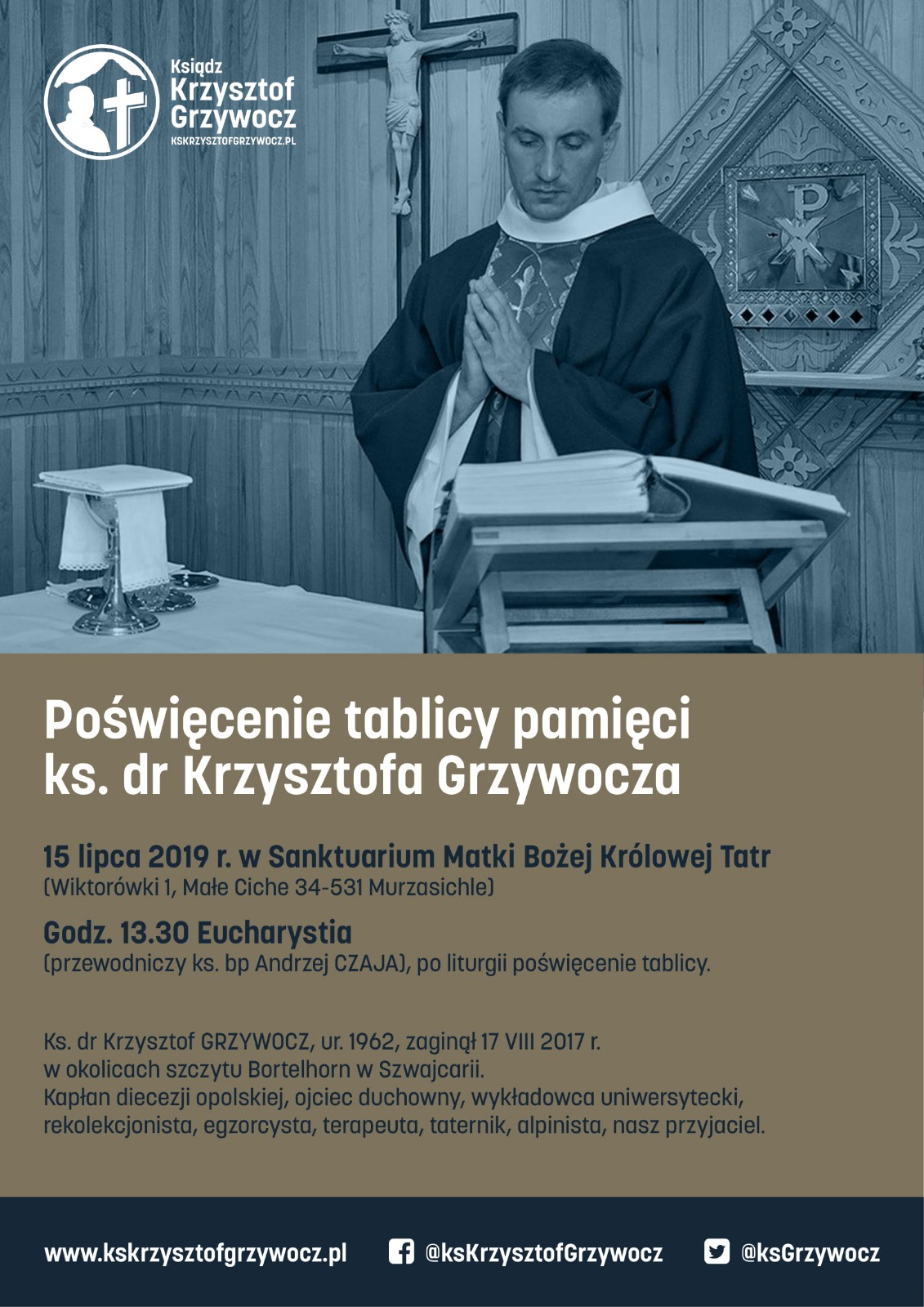 Ksiądz
Krzysztof
Grzywocz
KSKRZYSZTOFGRZYWOCZ.PL

Poświęcenie tablicy pamięci
ks. dr Krzysztofa Grzywocza

15 lipca 2019 r. w Sanktuarium Matki Bożej Królowej Tatr
(Wiktorówki 1, Małe Ciche 34-531 Murzasichle)

Godz. 13.30 Eucharystia
(przewodniczy ks. bp Andrzej CZAJA), po liturgii poświęcenie tablicy.

Ks. dr Krzysztof GRZYWOCZ, ur. 1962, zaginął 17 VIII 2017 r.
w okolicach szczytu Bortelhorn w Szwajcarii.
Kapłan diecezji opolskiej, ojciec duchowny, wykładowca uniwersytecki,
rekolekcjonista, egzorcysta, terapeuta, taternik, alpinista, nasz przyjaciel.

www.kskrzysztofgrzywocz.pl @ksKrzysztofGrzywocz @ksGrzywocz